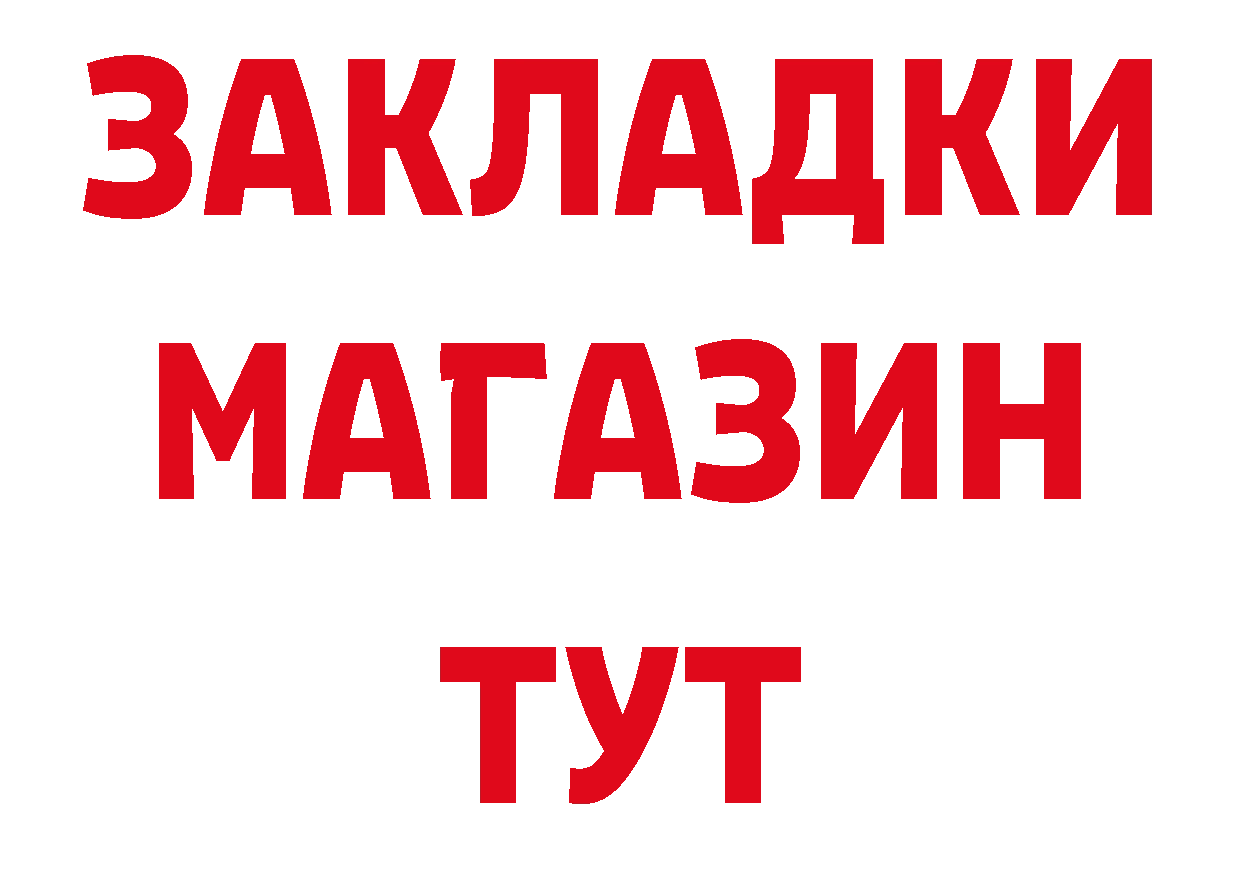 ЗАКЛАДКИ
МАГАЗИН
ТУТ